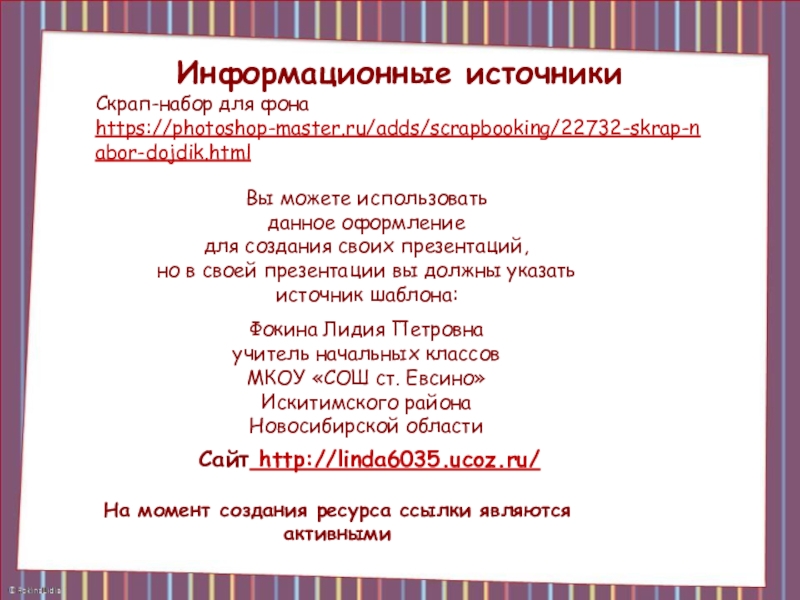 Информационные источники

Скрап-набор для фона
https://photoshop-master.ru/adds/scrapbooking/22732-skrap-nabor-dojdik.html

Вы можете использовать
данное оформление
для создания своих презентаций,
но в своей презентации вы должны указать
источник шаблона:

Фокина Лидия Петровна
учитель начальных классов
МКОУ «СОШ ст. Евсино»
Искитимского района
Новосибирской области

Сайт http://linda6035.ucoz.ru/

На момент создания ресурса ссылки являются активными